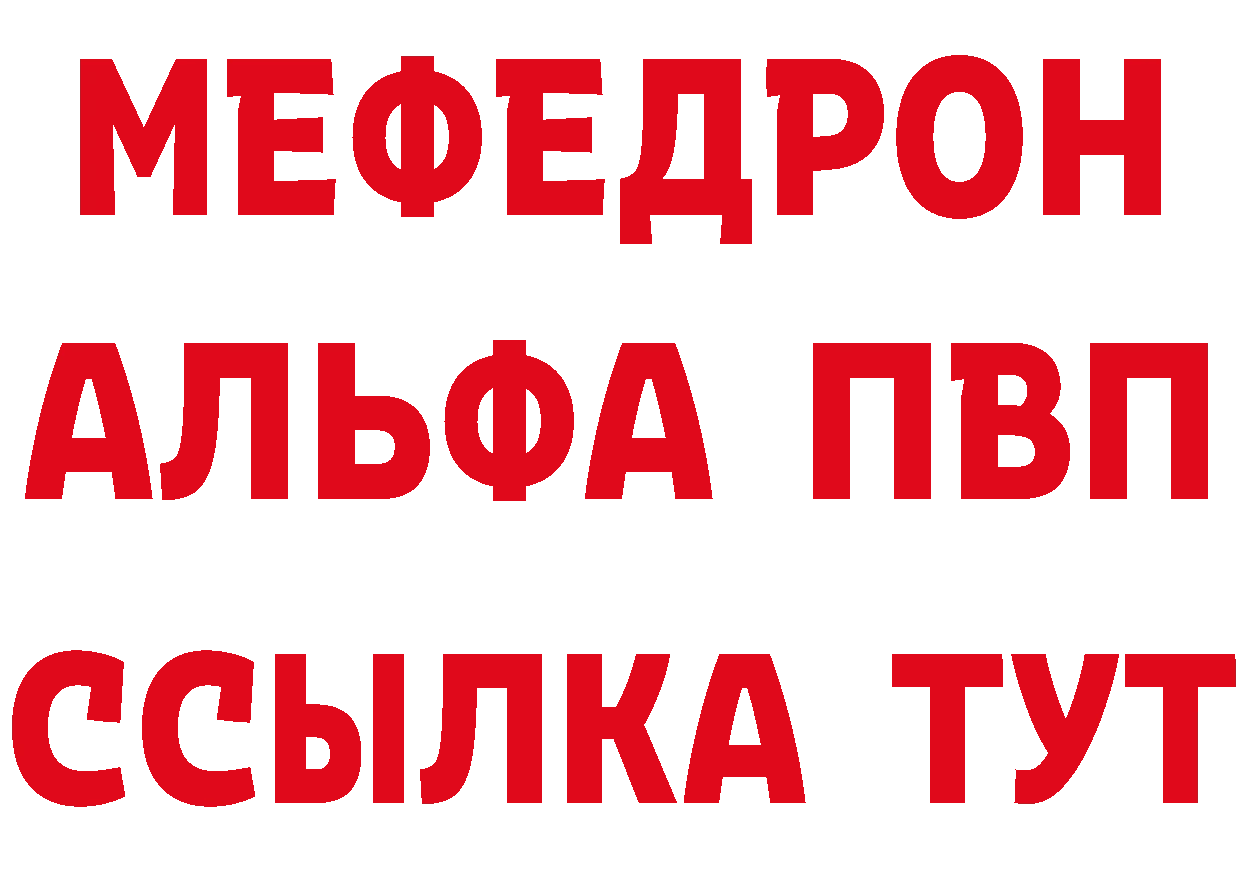 МЕФЕДРОН
АЛЬФА ПВП
ССЫЛКА ТУТ